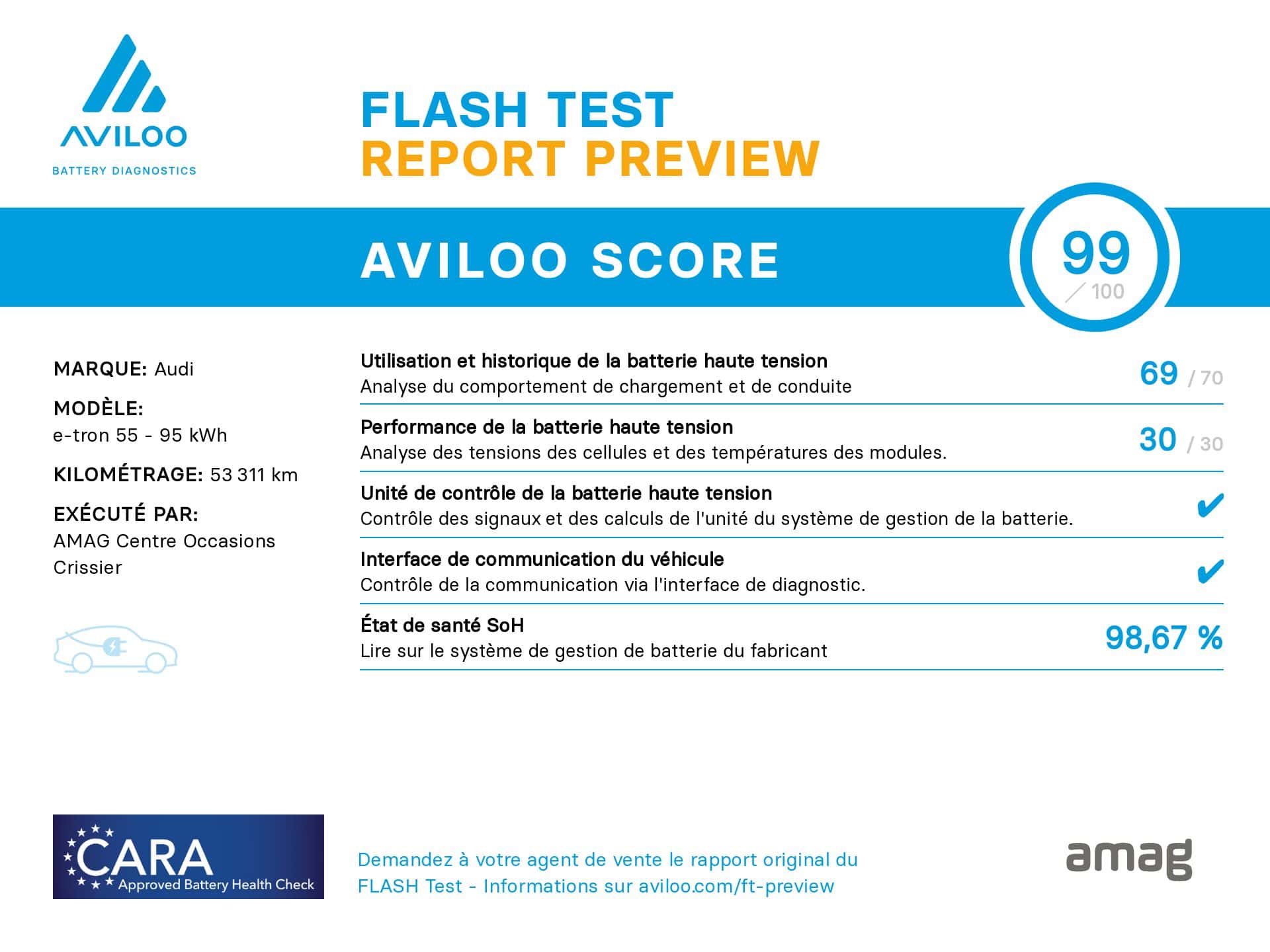 AVILOO
BATTERY DIAGNOSTICS

FLASH TEST
REPORT PREVIEW

AVILOO SCORE

99
/ 100

MARQUE: Audi

MODÈLE:
e-tron 55 - 95 kWh

KILOMÉTRAGE: 53 311 km

EXÉCUTÉ PAR:
AMAG Centre Occasions
Crissier

Utilisation et historique de la batterie haute tension
Analyse du comportement de chargement et de conduite
69 / 70

Performance de la batterie haute tension
Analyse des tensions des cellules et des températures des modules.
30 / 30

Unité de contrôle de la batterie haute tension
Contrôle des signaux et des calculs de l'unité du système de gestion de la batterie.
✔

Interface de communication du véhicule
Contrôle de la communication via l'interface de diagnostic.
✔

État de santé SoH
Lire sur le système de gestion de batterie du fabricant
98,67 %

CARA
Approved Battery Health Check

Demandez à votre agent de vente le rapport original du FLASH Test - Informations sur aviloo.com/ft-preview

amag